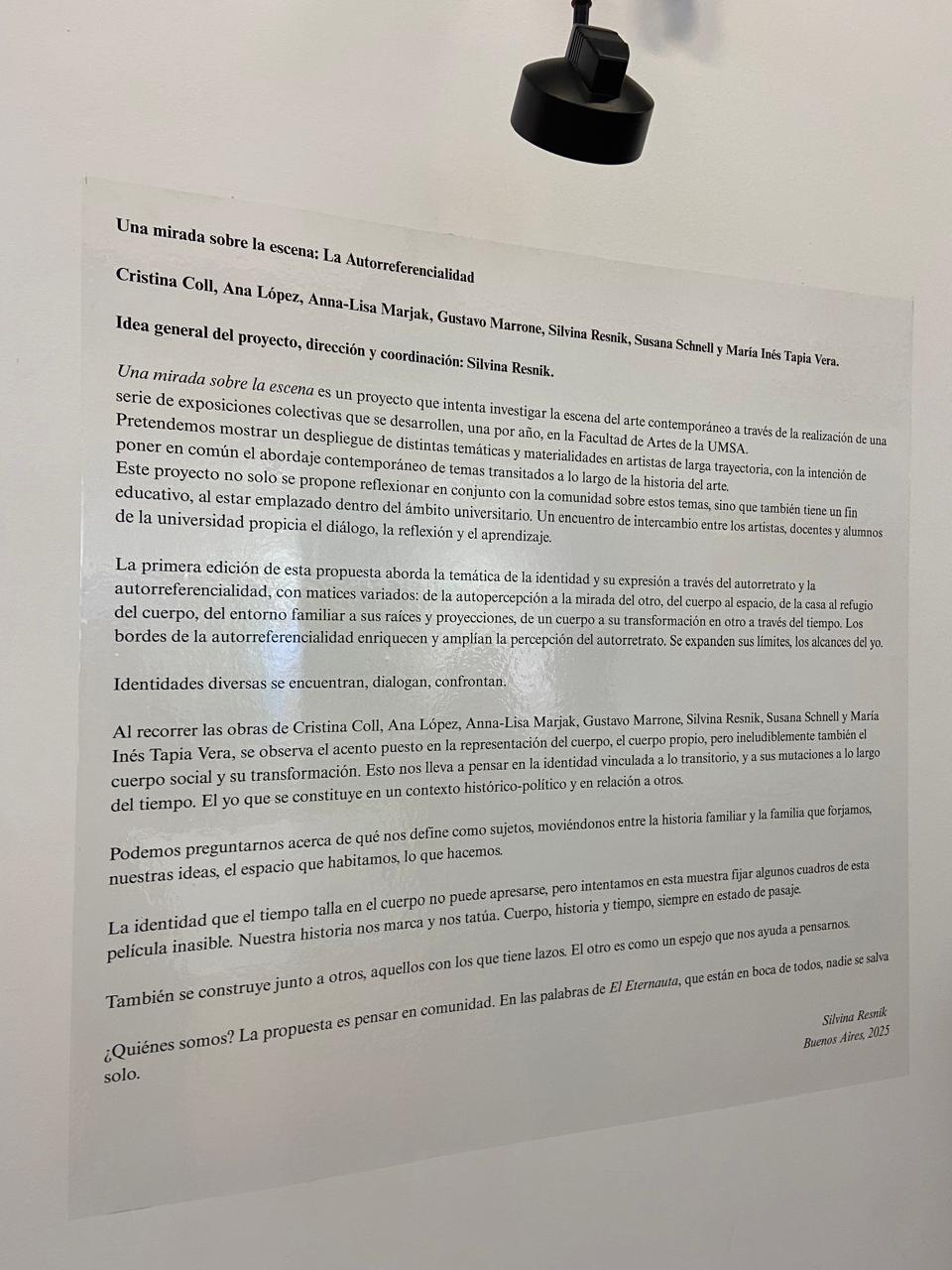 Una mirada sobre la escena: La Autorreferencialidad

Cristina Coll, Ana López, Anna-Lisa Marjak, Gustavo Marrone, Silvina Resnik, Susana Schnell y María Inés Tapia Vera.

Idea general del proyecto, dirección y coordinación: Silvina Resnik.

Una mirada sobre la escena es un proyecto que intenta investigar la escena del arte contemporáneo a través de la realización de una serie de exposiciones colectivas que se desarrollen, una por año, en la Facultad de Artes de la UMSA. Pretendemos mostrar un despliegue de distintas temáticas y materialidades en artistas de larga trayectoria, con la intención de poner en común el abordaje contemporáneo de temas transitados a lo largo de la historia del arte. Este proyecto no solo se propone reflexionar en conjunto con la comunidad sobre estos temas, sino que también tiene un fin educativo, al estar emplazado dentro del ámbito universitario. Un encuentro de intercambio entre los artistas, docentes y alumnos de la universidad propicia el diálogo, la reflexión y el aprendizaje.

La primera edición de esta propuesta aborda la temática de la identidad y su expresión a través del autorretrato y la autorreferencialidad, con matices variados: de la autopercepción a la mirada del otro, del cuerpo al espacio, de la casa al refugio del cuerpo, del entorno familiar a sus raíces y proyecciones, de un cuerpo a su transformación en otro a través del tiempo. Los bordes de la autorreferencialidad enriquecen y amplían la percepción del autorretrato. Se expanden sus límites, los alcances del yo.

Identidades diversas se encuentran, dialogan, confrontan.

Al recorrer las obras de Cristina Coll, Ana López, Anna-Lisa Marjak, Gustavo Marrone, Silvina Resnik, Susana Schnell y María Inés Tapia Vera, se observa el acento puesto en la representación del cuerpo, el cuerpo propio, pero ineludiblemente también el cuerpo social y su transformación. Esto nos lleva a pensar en la identidad vinculada a lo transitorio, y a sus mutaciones a lo largo del tiempo. El yo que se constituye en un contexto histórico-político y en relación a otros.

Podemos preguntarnos acerca de qué nos define como sujetos, moviéndonos entre la historia familiar y la familia que forjamos, nuestras ideas, el espacio que habitamos, lo que hacemos.

La identidad que el tiempo talla en el cuerpo no puede apresarse, pero intentamos en esta muestra fijar algunos cuadros de esta película inasible. Nuestra historia nos marca y nos tatúa. Cuerpo, historia y tiempo, siempre en estado de pasaje.

También se construye junto a otros, aquellos con los que tiene lazos. El otro es como un espejo que nos ayuda a pensarnos.

¿Quiénes somos? La propuesta es pensar en comunidad. En las palabras de El Eternauta, que están en boca de todos, nadie se salva solo.

Silvina Resnik
Buenos Aires, 2025